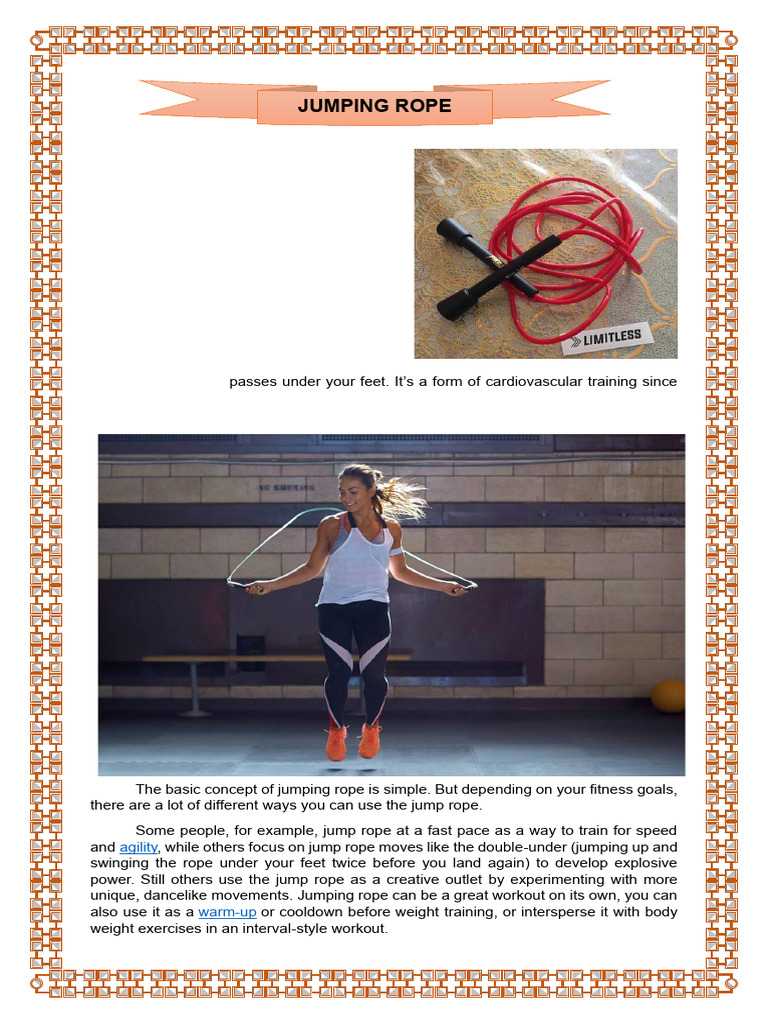 JUMPING ROPE

LIMITLESS

passes under your feet. It's a form of cardiovascular training since

NO SMOKING

The basic concept of jumping rope is simple. But depending on your fitness goals, there are a lot of different ways you can use the jump rope.

Some people, for example, jump rope at a fast pace as a way to train for speed and agility, while others focus on jump rope moves like the double-under (jumping up and swinging the rope under your feet twice before you land again) to develop explosive power. Still others use the jump rope as a creative outlet by experimenting with more unique, dancelike movements. Jumping rope can be a great workout on its own, you can also use it as a warm-up or cooldown before weight training, or intersperse it with body weight exercises in an interval-style workout.